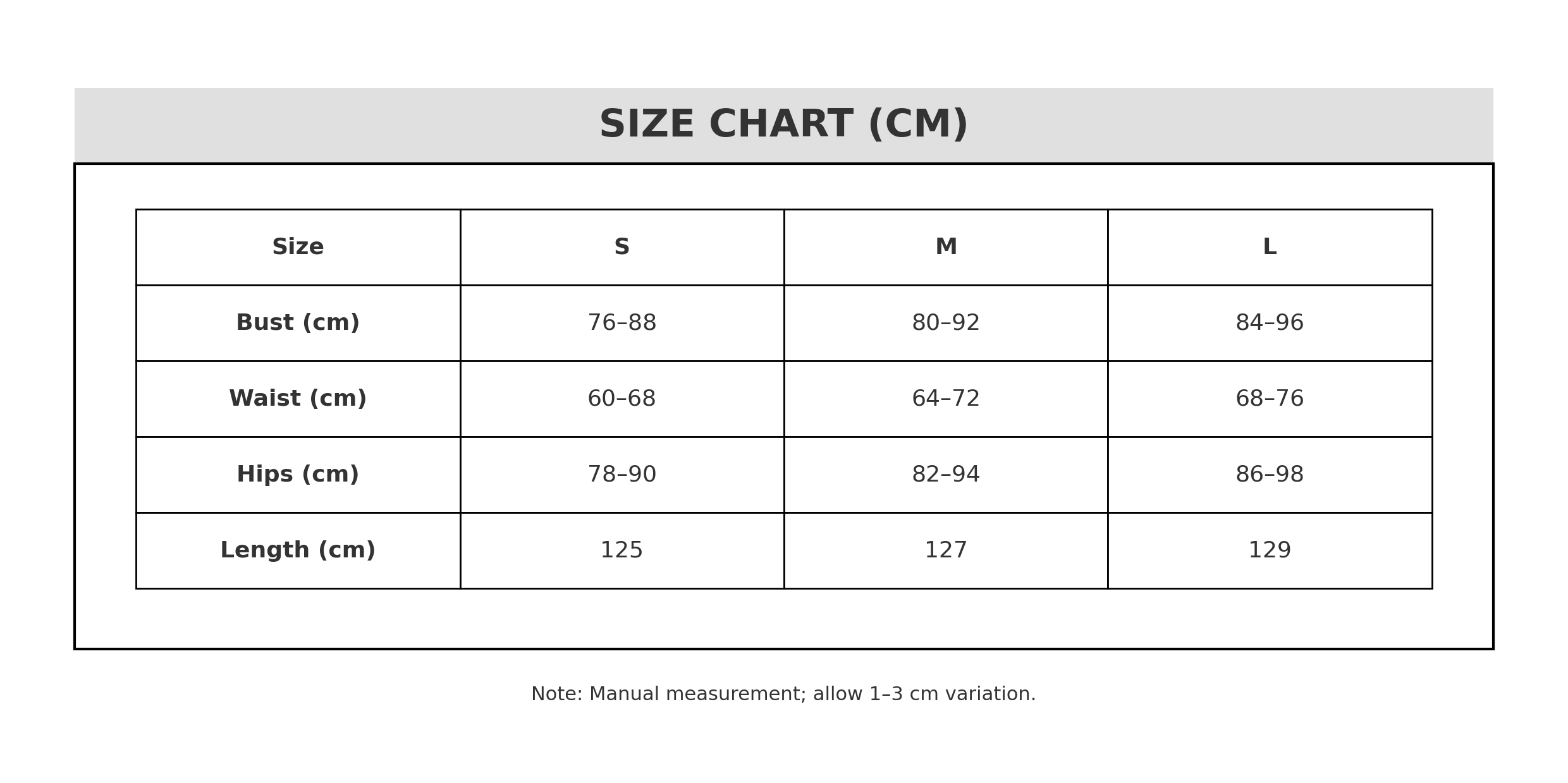 SIZE CHART (CM)

| Size | S | M | L |
|---|---|---|---|
| Bust (cm) | 76–88 | 80–92 | 84–96 |
| Waist (cm) | 60–68 | 64–72 | 68–76 |
| Hips (cm) | 78–90 | 82–94 | 86–98 |
| Length (cm) | 125 | 127 | 129 |

Note: Manual measurement; allow 1–3 cm variation.